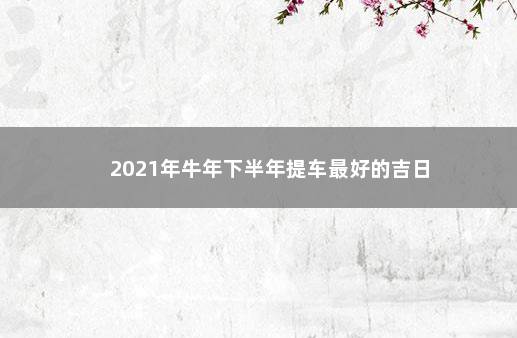 2021年牛年下半年提车最好的吉日